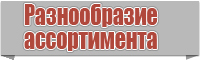 Разнообразие ассортимента